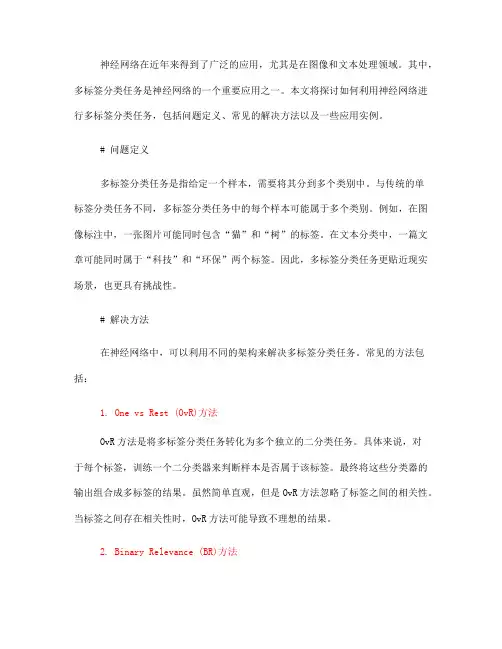 神经网络在近年来得到了广泛的应用，尤其是在图像和文本处理领域。其中，多标签分类任务是神经网络的一个重要应用之一。本文将探讨如何利用神经网络进行多标签分类任务，包括问题定义、常见的解决方法以及一些应用实例。

# 问题定义

多标签分类任务是指给定一个样本，需要将其分到多个类别中。与传统的单标签分类任务不同，多标签分类任务中的每个样本可能属于多个类别。例如，在图像标注中，一张图片可能同时包含“猫”和“树”的标签。在文本分类中，一篇文章可能同时属于“科技”和“环保”两个标签。因此，多标签分类任务更贴近现实场景，也更具有挑战性。

# 解决方法

在神经网络中，可以利用不同的架构来解决多标签分类任务。常见的方法包括：

1. One vs Rest (OvR)方法

OvR方法是将多标签分类任务转化为多个独立的二分类任务。具体来说，对于每个标签，训练一个二分类器来判断样本是否属于该标签。最终将这些分类器的输出组合成多标签的结果。虽然简单直观，但是OvR方法忽略了标签之间的相关性。当标签之间存在相关性时，OvR方法可能导致不理想的结果。

2. Binary Relevance (BR)方法